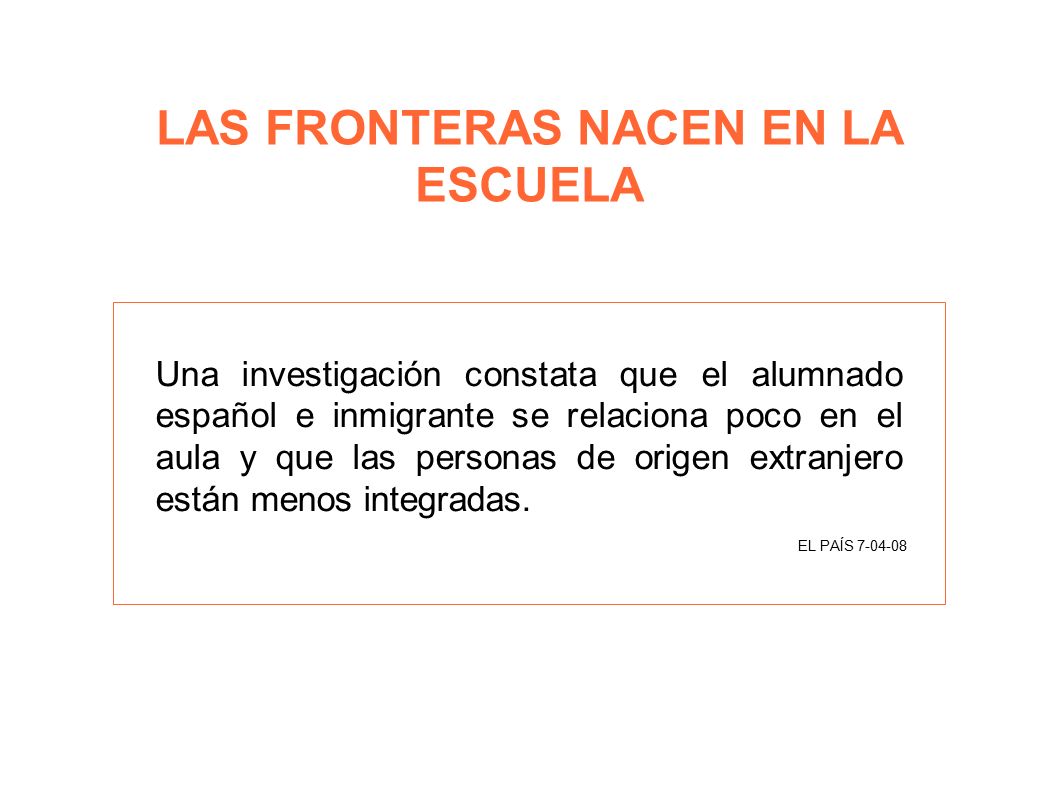 LAS FRONTERAS NACEN EN LA ESCUELA

Una investigación constata que el alumnado español e inmigrante se relaciona poco en el aula y que las personas de origen extranjero están menos integradas.

EL PAÍS 7-04-08